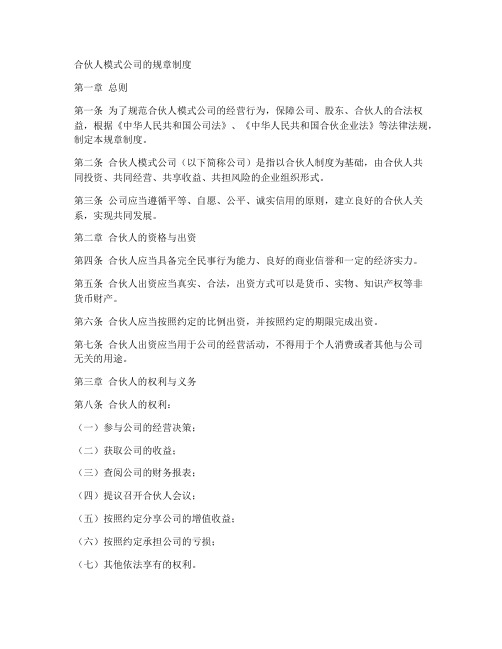 合伙人模式公司的规章制度

第一章 总则

第一条 为了规范合伙人模式公司的经营行为，保障公司、股东、合伙人的合法权益，根据《中华人民共和国公司法》、《中华人民共和国合伙企业法》等法律法规，制定本规章制度。

第二条 合伙人模式公司（以下简称公司）是指以合伙人制度为基础，由合伙人共同投资、共同经营、共享收益、共担风险的企业组织形式。

第三条 公司应当遵循平等、自愿、公平、诚实信用的原则，建立良好的合伙人关系，实现共同发展。

第二章 合伙人的资格与出资

第四条 合伙人应当具备完全民事行为能力、良好的商业信誉和一定的经济实力。

第五条 合伙人出资应当真实、合法，出资方式可以是货币、实物、知识产权等非货币财产。

第六条 合伙人应当按照约定的比例出资，并按照约定的期限完成出资。

第七条 合伙人出资应当用于公司的经营活动，不得用于个人消费或者其他与公司无关的用途。

第三章 合伙人的权利与义务

第八条 合伙人的权利：

（一）参与公司的经营决策；

（二）获取公司的收益；

（三）查阅公司的财务报表；

（四）提议召开合伙人会议；

（五）按照约定分享公司的增值收益；

（六）按照约定承担公司的亏损；

（七）其他依法享有的权利。